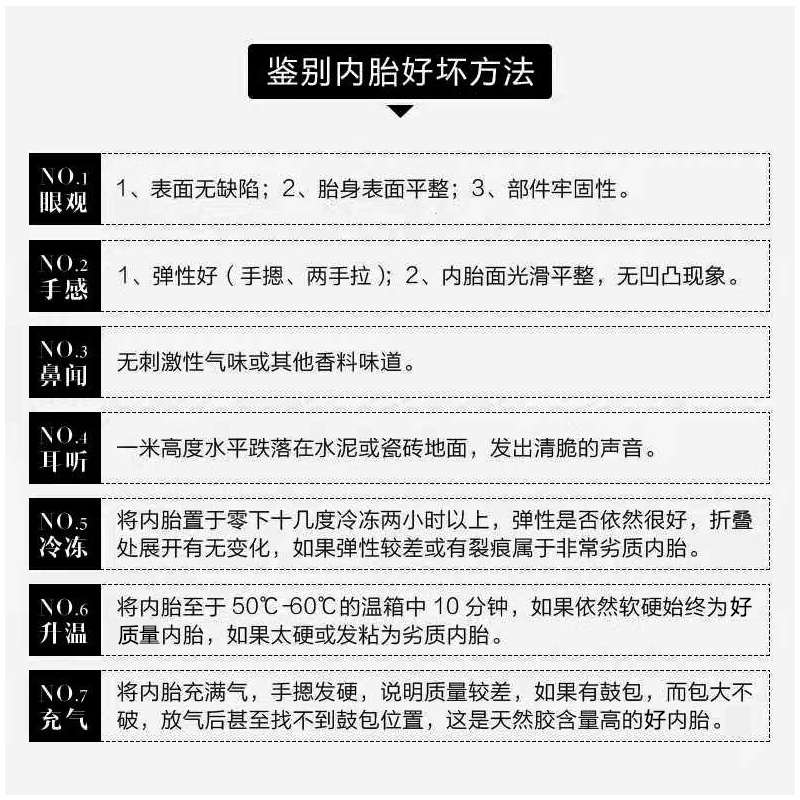 鉴别内胎好坏方法

NO.1
眼观
1、表面无缺陷；2、胎身表面平整；3、部件牢固性。

NO.2
手感
1、弹性好（手摁、两手拉）；2、内胎面光滑平整，无凹凸现象。

NO.3
鼻闻
无刺激性气味或其他香料味道。

NO.4
耳听
一米高度水平跌落在水泥或瓷砖地面，发出清脆的声音。

NO.5
冷冻
将内胎置于零下十几度冷冻两小时以上，弹性是否依然很好，折叠处展开有无变化，如果弹性较差或有裂痕属于非常劣质内胎。

NO.6
升温
将内胎至于50℃-60℃的温箱中10分钟，如果依然软硬始终为好质量内胎，如果太硬或发粘为劣质内胎。

NO.7
充气
将内胎充满气，手摁发硬，说明质量较差，如果有鼓包，而包大不破，放气后甚至找不到鼓包位置，这是天然胶含量高的好内胎。